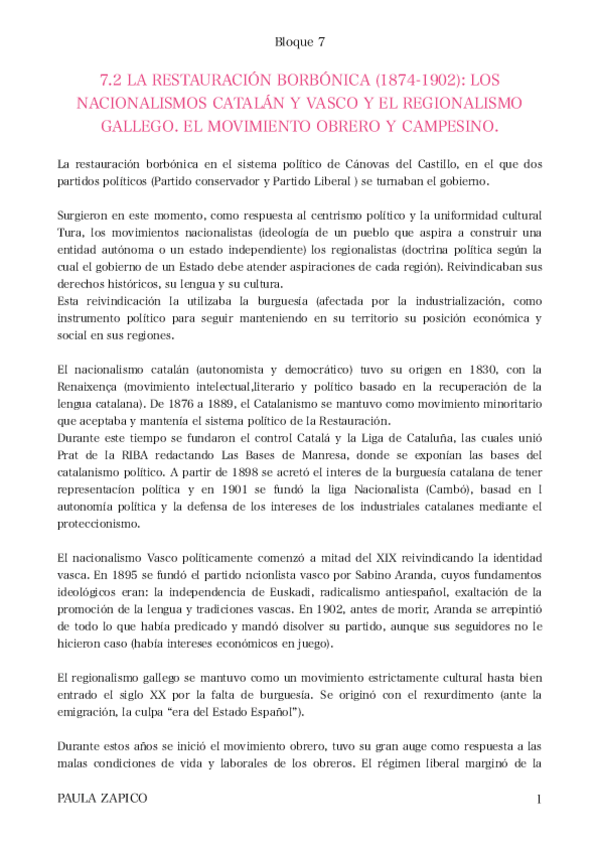 Bloque 7

7.2 LA RESTAURACIÓN BORBÓNICA (1874-1902): LOS NACIONALISMOS CATALÁN Y VASCO Y EL REGIONALISMO GALLEGO. EL MOVIMIENTO OBRERO Y CAMPESINO.

La restauración borbónica en el sistema político de Cánovas del Castillo, en el que dos partidos políticos (Partido conservador y Partido Liberal ) se turnaban el gobierno.

Surgieron en este momento, como respuesta al centrismo político y la uniformidad cultural Tura, los movimientos nacionalistas (ideología de un pueblo que aspira a construir una entidad autónoma o un estado independiente) los regionalistas (doctrina política según la cual el gobierno de un Estado debe atender aspiraciones de cada región). Reivindicaban sus derechos históricos, su lengua y su cultura.
Esta reivindicación la utilizaba la burguesía (afectada por la industrialización, como instrumento político para seguir manteniendo en su territorio su posición económica y social en sus regiones.

El nacionalismo catalán (autonomista y democrático) tuvo su origen en 1830, con la Renaixença (movimiento intelectual,literario y político basado en la recuperación de la lengua catalana). De 1876 a 1889, el Catalanismo se mantuvo como movimiento minoritario que aceptaba y mantenía el sistema político de la Restauración.
Durante este tiempo se fundaron el control Catalá y la Liga de Cataluña, las cuales unió Prat de la RIBA redactando Las Bases de Manresa, donde se exponían las bases del catalanismo político. A partir de 1898 se acretó el interes de la burguesía catalana de tener representacion política y en 1901 se fundó la liga Nacionalista (Cambó), basad en l autonomía política y la defensa de los intereses de los industriales catalanes mediante el proteccionismo.

El nacionalismo Vasco políticamente comenzó a mitad del XIX reivindicando la identidad vasca. En 1895 se fundó el partido ncionlista vasco por Sabino Aranda, cuyos fundamentos ideológicos eran: la independencia de Euskadi, radicalismo antiespañol, exaltación de la promoción de la lengua y tradiciones vascas. En 1902, antes de morir, Aranda se arrepintió de todo lo que había predicado y mandó disolver su partido, aunque sus seguidores no le hicieron caso (había intereses económicos en juego).

El regionalismo gallego se mantuvo como un movimiento estrictamente cultural hasta bien entrado el siglo XX por la falta de burguesía. Se originó con el rexurdimento (ante la emigración, la culpa "era del Estado Español").

Durante estos años se inició el movimiento obrero, tuvo su gran auge como respuesta a las malas condiciones de vida y laborales de los obreros. El régimen liberal marginó de la

PAULA ZAPICO 1